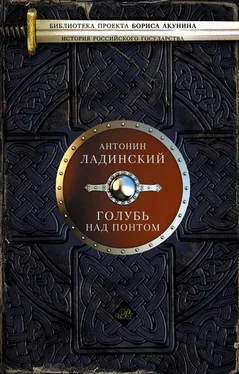 БИБЛИОТЕКА ПРОЕКТА БОРИСА АКУНИНА
ИСТОРИЯ РОССИЙСКОГО ГОСУДАРСТВА

АНТОНИН
ЛАДИНСКИЙ

ГОЛУБЬ
НАД ПОНТОМ